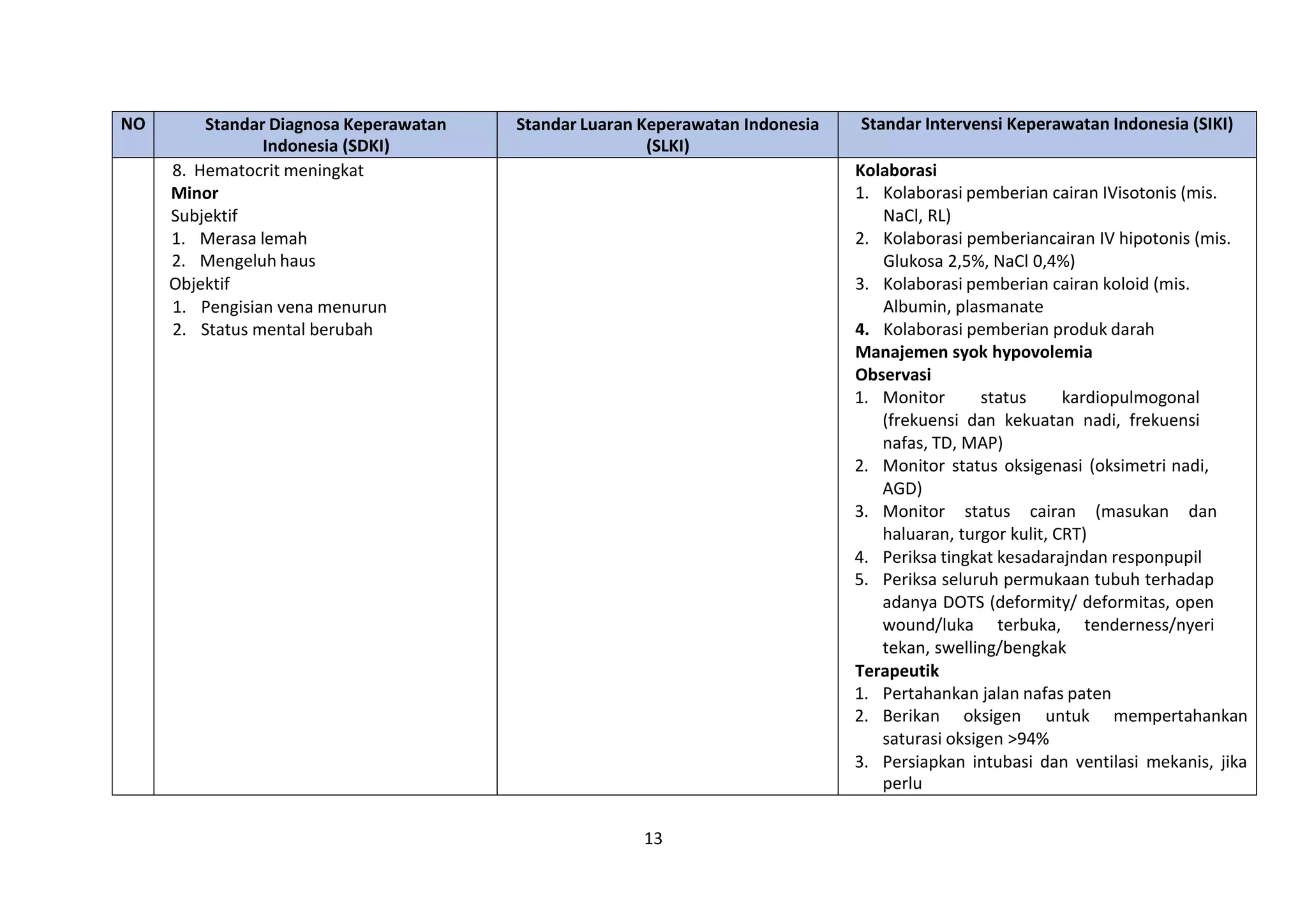 | NO | Standar Diagnosa Keperawatan Indonesia (SDKI) | Standar Luaran Keperawatan Indonesia (SLKI) | Standar Intervensi Keperawatan Indonesia (SIKI) |
|---|---|---|---|
| | 8. Hematocrit meningkat<br>**Minor**<br>Subjektif<br>1. Merasa lemah<br>2. Mengeluh haus<br>Objektif<br>1. Pengisian vena menurun<br>2. Status mental berubah | | **Kolaborasi**<br>1. Kolaborasi pemberian cairan IVisotonis (mis. NaCl, RL)<br>2. Kolaborasi pemberiancairan IV hipotonis (mis. Glukosa 2,5%, NaCl 0,4%)<br>3. Kolaborasi pemberian cairan koloid (mis. Albumin, plasmanate<br>**4.** Kolaborasi pemberian produk darah<br>**Manajemen syok hypovolemia**<br>**Observasi**<br>1. Monitor status kardiopulmogonal (frekuensi dan kekuatan nadi, frekuensi nafas, TD, MAP)<br>2. Monitor status oksigenasi (oksimetri nadi, AGD)<br>3. Monitor status cairan (masukan dan haluaran, turgor kulit, CRT)<br>4. Periksa tingkat kesadarajndan responpupil<br>5. Periksa seluruh permukaan tubuh terhadap adanya DOTS (deformity/ deformitas, open wound/luka terbuka, tenderness/nyeri tekan, swelling/bengkak<br>**Terapeutik**<br>1. Pertahankan jalan nafas paten<br>2. Berikan oksigen untuk mempertahankan saturasi oksigen >94%<br>3. Persiapkan intubasi dan ventilasi mekanis, jika perlu |

13